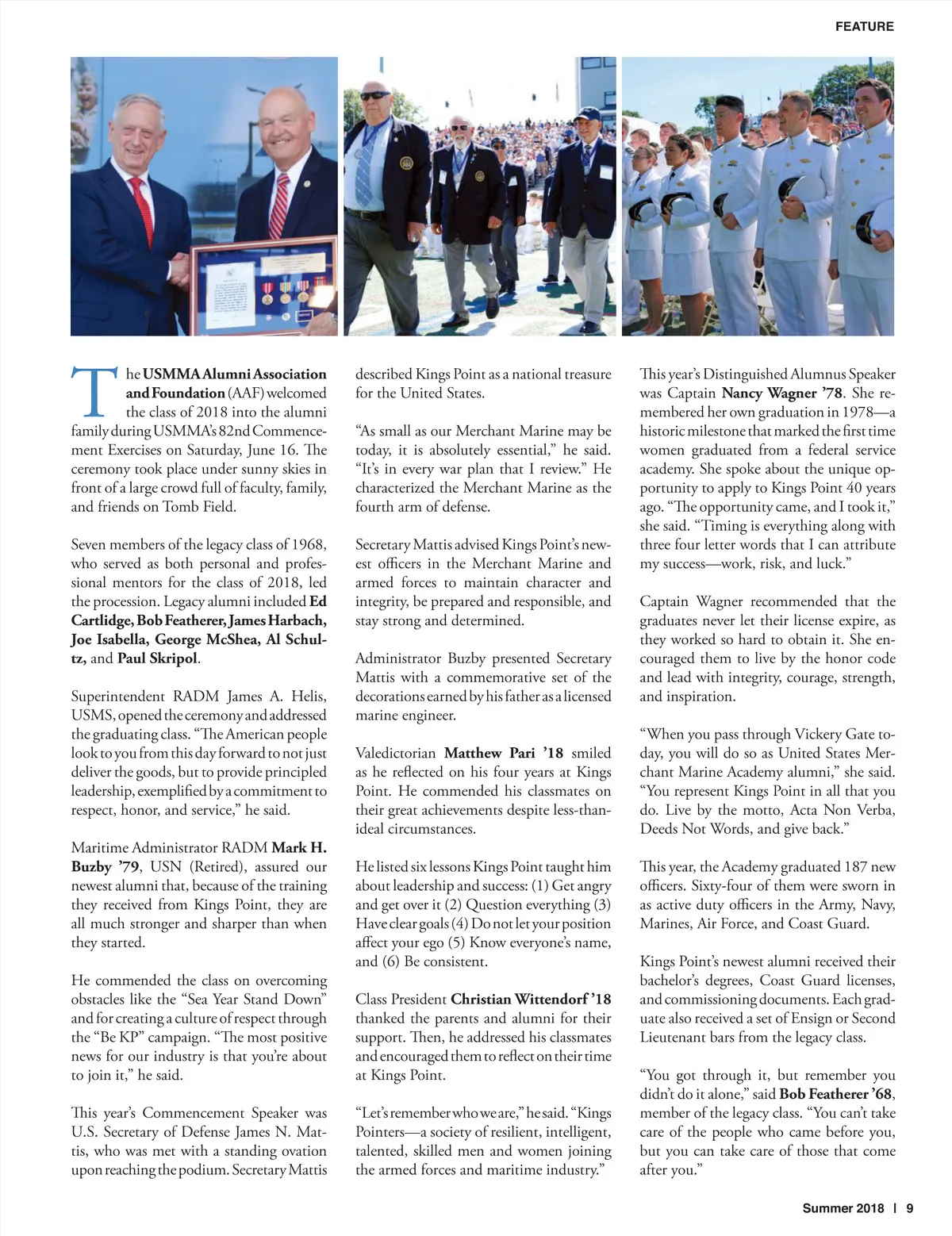 FEATURE

The USMMA Alumni Association and Foundation (AAF) welcomed the class of 2018 into the alumni family during USMMA's 82nd Commencement Exercises on Saturday, June 16. The ceremony took place under sunny skies in front of a large crowd full of faculty, family, and friends on Tomb Field.

Seven members of the legacy class of 1968, who served as both personal and professional mentors for the class of 2018, led the procession. Legacy alumni included Ed Cartlidge, Bob Featherer, James Harbach, Joe Isabella, George McShea, Al Schultz, and Paul Skripol.

Superintendent RADM James A. Helis, USMS, opened the ceremony and addressed the graduating class. "The American people look to you from this day forward to not just deliver the goods, but to provide principled leadership, exemplified by a commitment to respect, honor, and service," he said.

Maritime Administrator RADM Mark H. Buzby '79, USN (Retired), assured our newest alumni that, because of the training they received from Kings Point, they are all much stronger and sharper than when they started.

He commended the class on overcoming obstacles like the "Sea Year Stand Down" and for creating a culture of respect through the "Be KP" campaign. "The most positive news for our industry is that you're about to join it," he said.

This year's Commencement Speaker was U.S. Secretary of Defense James N. Mattis, who was met with a standing ovation upon reaching the podium. Secretary Mattis described Kings Point as a national treasure for the United States.

"As small as our Merchant Marine may be today, it is absolutely essential," he said. "It's in every war plan that I review." He characterized the Merchant Marine as the fourth arm of defense.

Secretary Mattis advised Kings Point's newest officers in the Merchant Marine and armed forces to maintain character and integrity, be prepared and responsible, and stay strong and determined.

Administrator Buzby presented Secretary Mattis with a commemorative set of the decorations earned by his father as a licensed marine engineer.

Valedictorian Matthew Pari '18 smiled as he reflected on his four years at Kings Point. He commended his classmates on their great achievements despite less-than-ideal circumstances.

He listed six lessons Kings Point taught him about leadership and success: (1) Get angry and get over it (2) Question everything (3) Have clear goals (4) Do not let your position affect your ego (5) Know everyone's name, and (6) Be consistent.

Class President Christian Wittendorf '18 thanked the parents and alumni for their support. Then, he addressed his classmates and encouraged them to reflect on their time at Kings Point.

"Let's remember who we are," he said. "Kings Pointers—a society of resilient, intelligent, talented, skilled men and women joining the armed forces and maritime industry."

This year's Distinguished Alumnus Speaker was Captain Nancy Wagner '78. She remembered her own graduation in 1978—a historic milestone that marked the first time women graduated from a federal service academy. She spoke about the unique opportunity to apply to Kings Point 40 years ago. "The opportunity came, and I took it," she said. "Timing is everything along with three four letter words that I can attribute my success—work, risk, and luck."

Captain Wagner recommended that the graduates never let their license expire, as they worked so hard to obtain it. She encouraged them to live by the honor code and lead with integrity, courage, strength, and inspiration.

"When you pass through Vickery Gate today, you will do so as United States Merchant Marine Academy alumni," she said. "You represent Kings Point in all that you do. Live by the motto, Acta Non Verba, Deeds Not Words, and give back."

This year, the Academy graduated 187 new officers. Sixty-four of them were sworn in as active duty officers in the Army, Navy, Marines, Air Force, and Coast Guard.

Kings Point's newest alumni received their bachelor's degrees, Coast Guard licenses, and commissioning documents. Each graduate also received a set of Ensign or Second Lieutenant bars from the legacy class.

"You got through it, but remember you didn't do it alone," said Bob Featherer '68, member of the legacy class. "You can't take care of the people who came before you, but you can take care of those that come after you."

Summer 2018 | 9